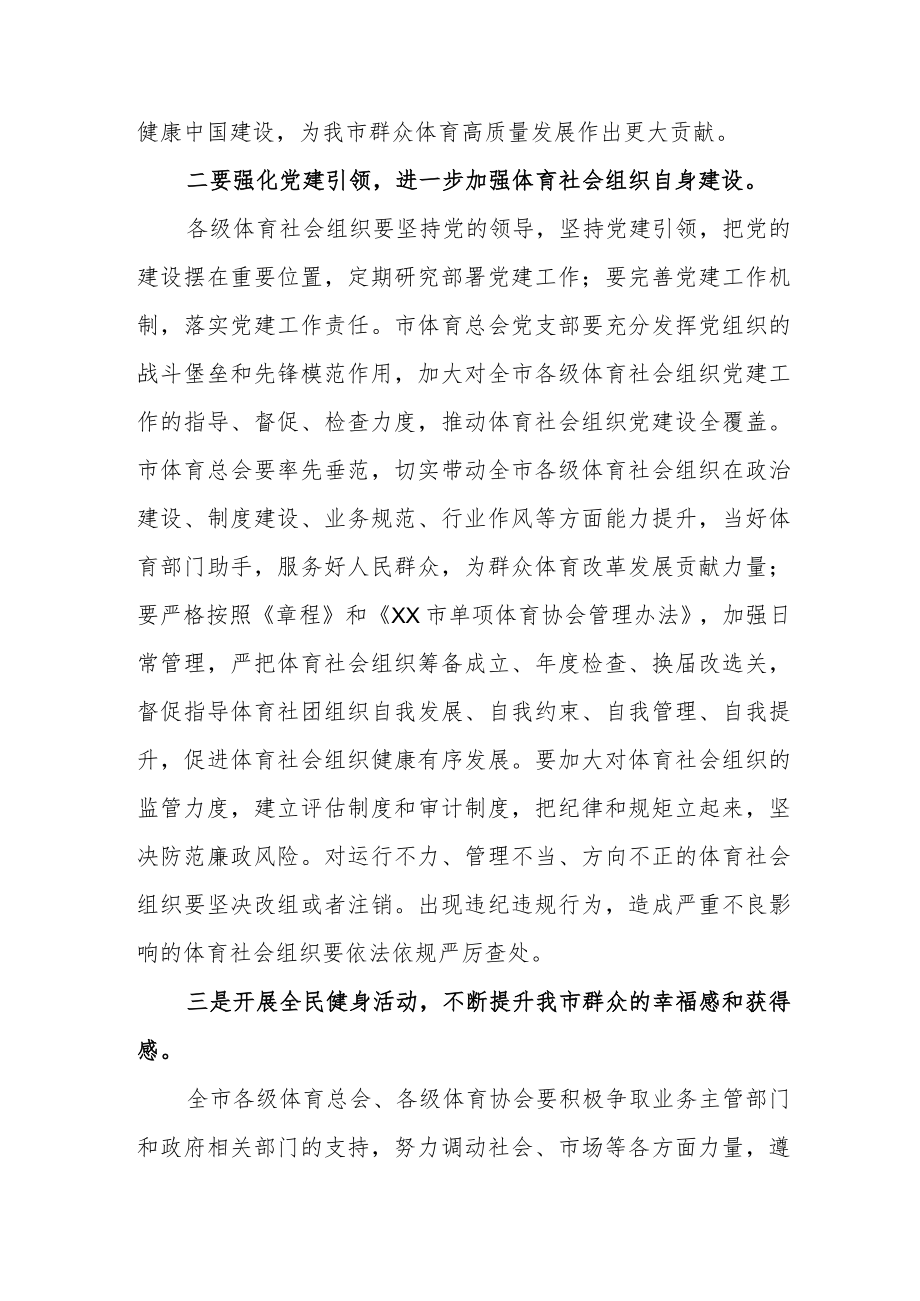 健康中国建设，为我市群众体育高质量发展作出更大贡献。

二要强化党建引领，进一步加强体育社会组织自身建设。

各级体育社会组织要坚持党的领导，坚持党建引领，把党的建设摆在重要位置，定期研究部署党建工作；要完善党建工作机制，落实党建工作责任。市体育总会党支部要充分发挥党组织的战斗堡垒和先锋模范作用，加大对全市各级体育社会组织党建工作的指导、督促、检查力度，推动体育社会组织党建设全覆盖。市体育总会要率先垂范，切实带动全市各级体育社会组织在政治建设、制度建设、业务规范、行业作风等方面能力提升，当好体育部门助手，服务好人民群众，为群众体育改革发展贡献力量；要严格按照《章程》和《XX市单项体育协会管理办法》，加强日常管理，严把体育社会组织筹备成立、年度检查、换届改选关，督促指导体育社团组织自我发展、自我约束、自我管理、自我提升，促进体育社会组织健康有序发展。要加大对体育社会组织的监管力度，建立评估制度和审计制度，把纪律和规矩立起来，坚决防范廉政风险。对运行不力、管理不当、方向不正的体育社会组织要坚决改组或者注销。出现违纪违规行为，造成严重不良影响的体育社会组织要依法依规严厉查处。

三是开展全民健身活动，不断提升我市群众的幸福感和获得感。

全市各级体育总会、各级体育协会要积极争取业务主管部门和政府相关部门的支持，努力调动社会、市场等各方面力量，遵